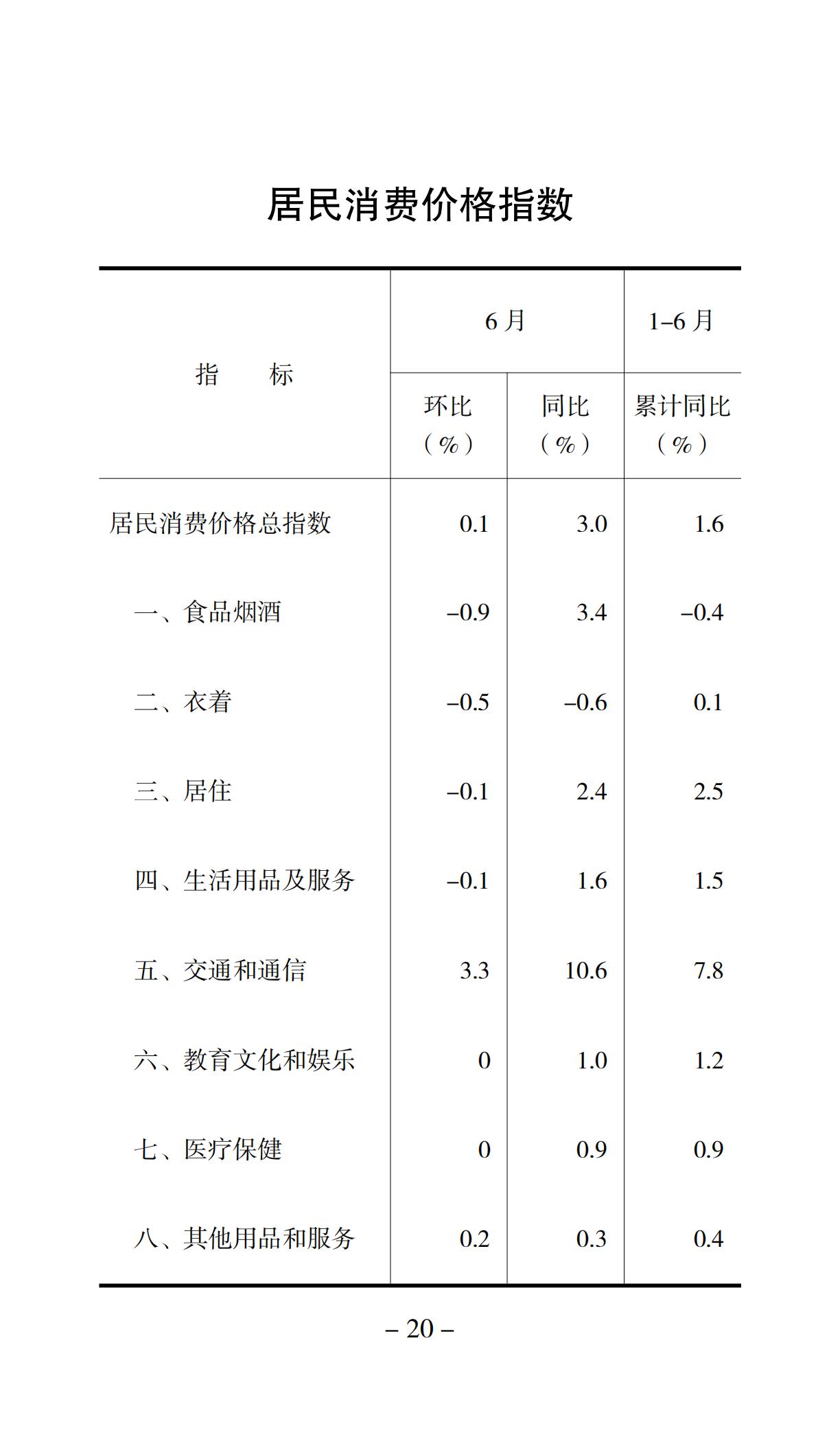 居民消费价格指数

| 指　标 | 6月 环比（%） | 6月 同比（%） | 1–6月 累计同比（%） |
|---|---|---|---|
| 居民消费价格总指数 | 0.1 | 3.0 | 1.6 |
| 一、食品烟酒 | –0.9 | 3.4 | –0.4 |
| 二、衣着 | –0.5 | –0.6 | 0.1 |
| 三、居住 | –0.1 | 2.4 | 2.5 |
| 四、生活用品及服务 | –0.1 | 1.6 | 1.5 |
| 五、交通和通信 | 3.3 | 10.6 | 7.8 |
| 六、教育文化和娱乐 | 0 | 1.0 | 1.2 |
| 七、医疗保健 | 0 | 0.9 | 0.9 |
| 八、其他用品和服务 | 0.2 | 0.3 | 0.4 |

– 20 –